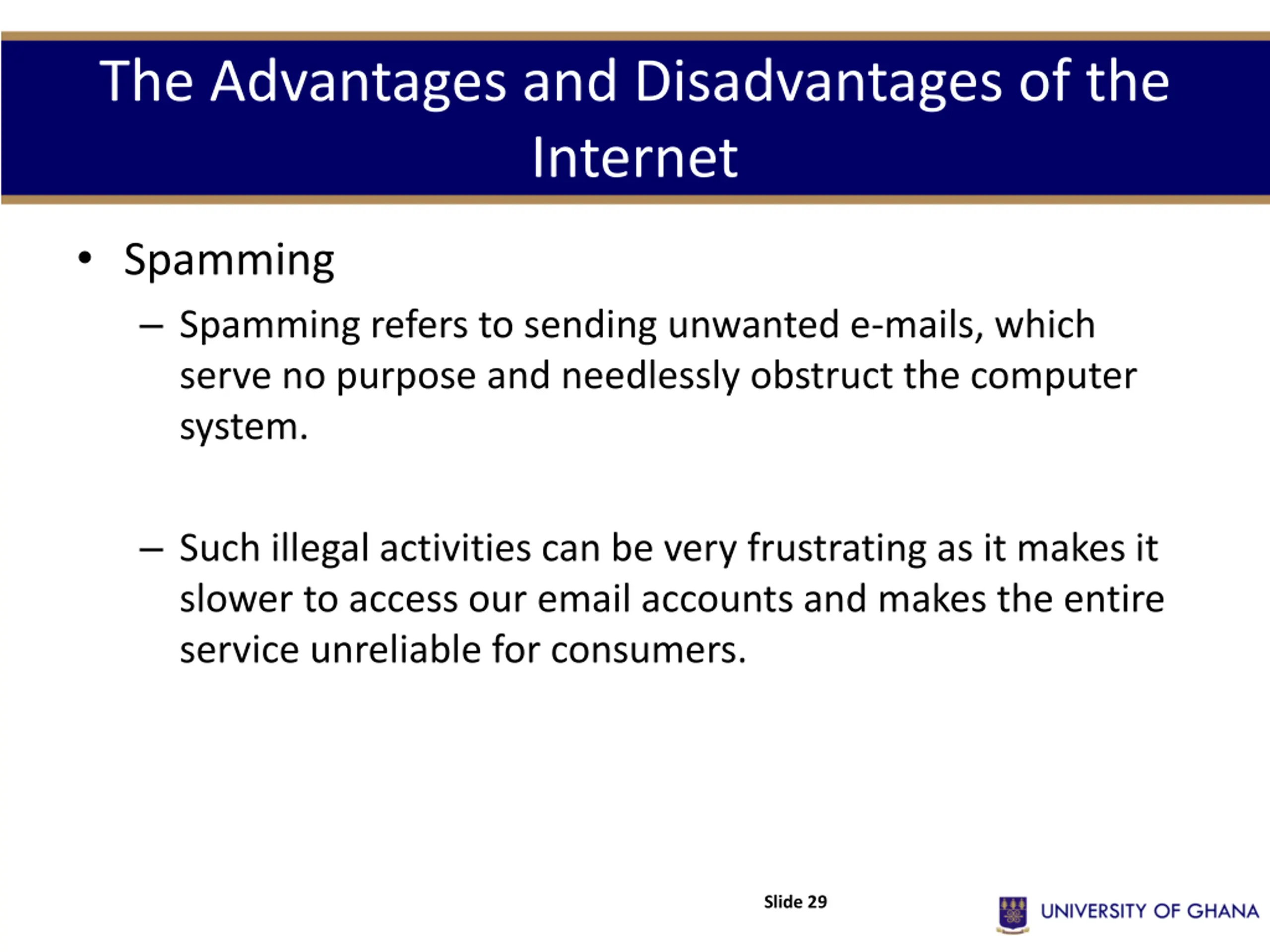 The Advantages and Disadvantages of the Internet

• Spamming

– Spamming refers to sending unwanted e-mails, which serve no purpose and needlessly obstruct the computer system.

– Such illegal activities can be very frustrating as it makes it slower to access our email accounts and makes the entire service unreliable for consumers.

Slide 29

UNIVERSITY OF GHANA